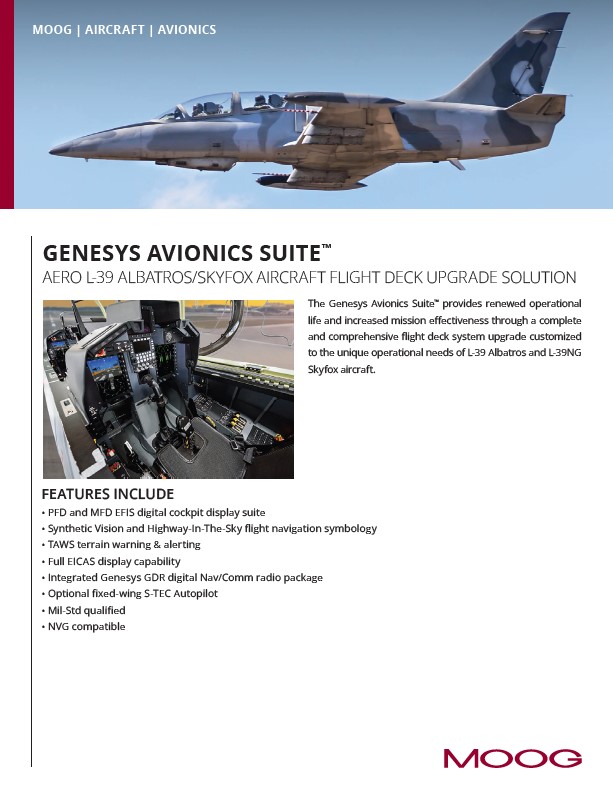 MOOG | AIRCRAFT | AVIONICS

GENESYS AVIONICS SUITE™

AERO L-39 ALBATROS/SKYFOX AIRCRAFT FLIGHT DECK UPGRADE SOLUTION

The Genesys Avionics Suite™ provides renewed operational life and increased mission effectiveness through a complete and comprehensive flight deck system upgrade customized to the unique operational needs of L-39 Albatros and L-39NG Skyfox aircraft.

FEATURES INCLUDE

• PFD and MFD EFIS digital cockpit display suite
• Synthetic Vision and Highway-In-The-Sky flight navigation symbology
• TAWS terrain warning & alerting
• Full EICAS display capability
• Integrated Genesys GDR digital Nav/Comm radio package
• Optional fixed-wing S-TEC Autopilot
• Mil-Std qualified
• NVG compatible

MOOG